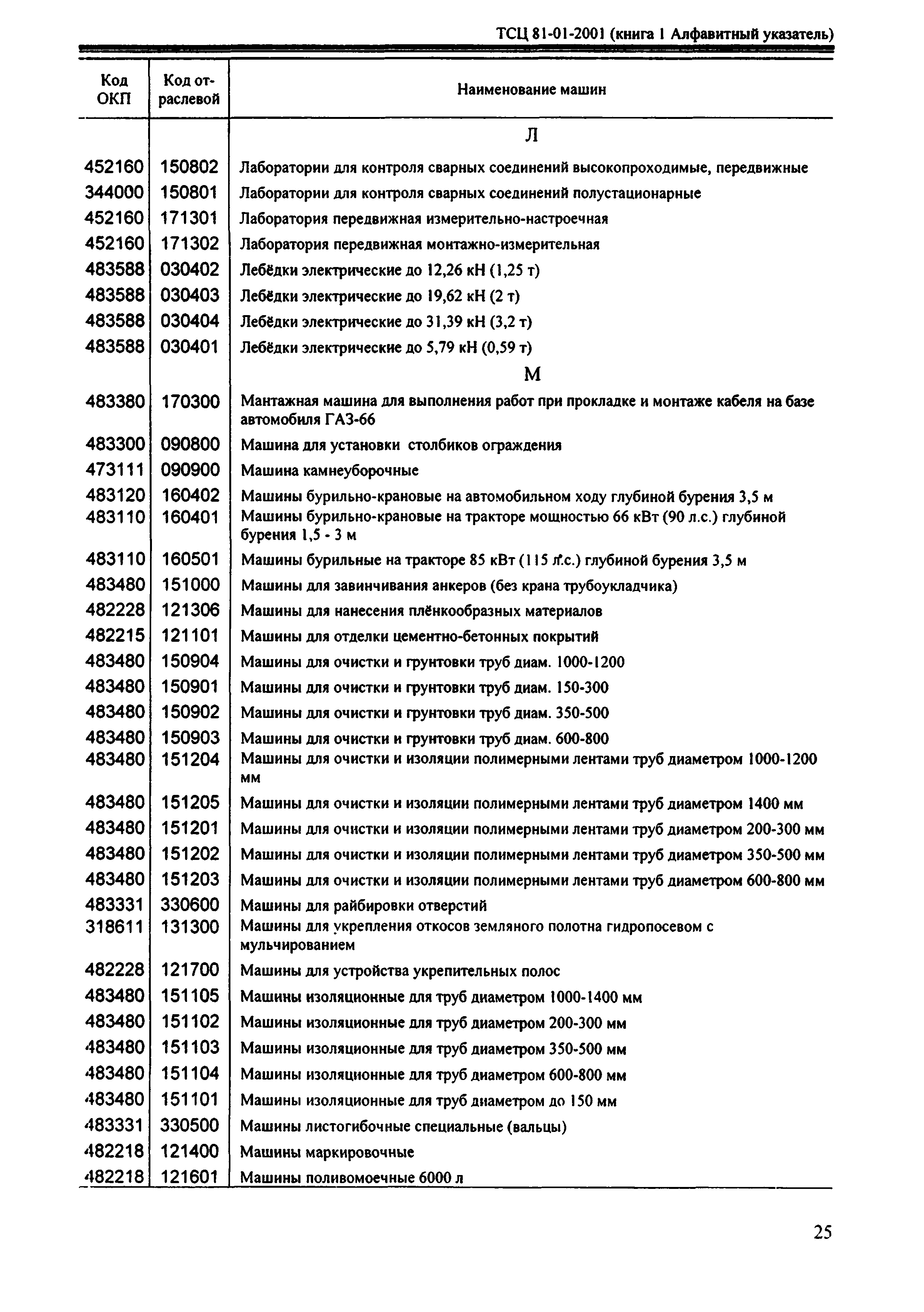 ТСЦ 81-01-2001 (книга 1 Алфавитный указатель)

| Код ОКП | Код отраслевой | Наименование машин |
|---|---|---|
| | | Л |
| 452160 | 150802 | Лаборатории для контроля сварных соединений высокопроходимые, передвижные |
| 344000 | 150801 | Лаборатории для контроля сварных соединений полустационарные |
| 452160 | 171301 | Лаборатория передвижная измерительно-настроечная |
| 452160 | 171302 | Лаборатория передвижная монтажно-измерительная |
| 483588 | 030402 | Лебёдки электрические до 12,26 кН (1,25 т) |
| 483588 | 030403 | Лебёдки электрические до 19,62 кН (2 т) |
| 483588 | 030404 | Лебёдки электрические до 31,39 кН (3,2 т) |
| 483588 | 030401 | Лебёдки электрические до 5,79 кН (0,59 т) |
| | | М |
| 483380 | 170300 | Мантажная машина для выполнения работ при прокладке и монтаже кабеля на базе автомобиля ГАЗ-66 |
| 483300 | 090800 | Машина для установки столбиков ограждения |
| 473111 | 090900 | Машина камнеуборочные |
| 483120 | 160402 | Машины бурильно-крановые на автомобильном ходу глубиной бурения 3,5 м |
| 483110 | 160401 | Машины бурильно-крановые на тракторе мощностью 66 кВт (90 л.с.) глубиной бурения 1,5 - 3 м |
| 483110 | 160501 | Машины бурильные на тракторе 85 кВт (115 л.с.) глубиной бурения 3,5 м |
| 483480 | 151000 | Машины для завинчивания анкеров (без крана трубоукладчика) |
| 482228 | 121306 | Машины для нанесения плёнкообразных материалов |
| 482215 | 121101 | Машины для отделки цементно-бетонных покрытий |
| 483480 | 150904 | Машины для очистки и грунтовки труб диам. 1000-1200 |
| 483480 | 150901 | Машины для очистки и грунтовки труб диам. 150-300 |
| 483480 | 150902 | Машины для очистки и грунтовки труб диам. 350-500 |
| 483480 | 150903 | Машины для очистки и грунтовки труб диам. 600-800 |
| 483480 | 151204 | Машины для очистки и изоляции полимерными лентами труб диаметром 1000-1200 мм |
| 483480 | 151205 | Машины для очистки и изоляции полимерными лентами труб диаметром 1400 мм |
| 483480 | 151201 | Машины для очистки и изоляции полимерными лентами труб диаметром 200-300 мм |
| 483480 | 151202 | Машины для очистки и изоляции полимерными лентами труб диаметром 350-500 мм |
| 483480 | 151203 | Машины для очистки и изоляции полимерными лентами труб диаметром 600-800 мм |
| 483331 | 330600 | Машины для райбировки отверстий |
| 318611 | 131300 | Машины для укрепления откосов земляного полотна гидропосевом с мульчированием |
| 482228 | 121700 | Машины для устройства укрепительных полос |
| 483480 | 151105 | Машины изоляционные для труб диаметром 1000-1400 мм |
| 483480 | 151102 | Машины изоляционные для труб диаметром 200-300 мм |
| 483480 | 151103 | Машины изоляционные для труб диаметром 350-500 мм |
| 483480 | 151104 | Машины изоляционные для труб диаметром 600-800 мм |
| 483480 | 151101 | Машины изоляционные для труб диаметром до 150 мм |
| 483331 | 330500 | Машины листогибочные специальные (вальцы) |
| 482218 | 121400 | Машины маркировочные |
| 482218 | 121601 | Машины поливомоечные 6000 л |

25